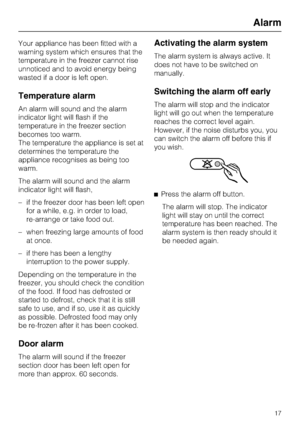 Alarm

Your appliance has been fitted with a warning system which ensures that the temperature in the freezer cannot rise unnoticed and to avoid energy being wasted if a door is left open.

Temperature alarm

An alarm will sound and the alarm indicator light will flash if the temperature in the freezer section becomes too warm.
The temperature the appliance is set at determines the temperature the appliance recognises as being too warm.

The alarm will sound and the alarm indicator light will flash,

– if the freezer door has been left open for a while, e.g. in order to load, re-arrange or take food out.

– when freezing large amounts of food at once.

– if there has been a lengthy interruption to the power supply.

Depending on the temperature in the freezer, you should check the condition of the food. If food has defrosted or started to defrost, check that it is still safe to use, and if so, use it as quickly as possible. Defrosted food may only be re-frozen after it has been cooked.

Door alarm

The alarm will sound if the freezer section door has been left open for more than approx. 60 seconds.

Activating the alarm system

The alarm system is always active. It does not have to be switched on manually.

Switching the alarm off early

The alarm will stop and the indicator light will go out when the temperature reaches the correct level again. However, if the noise disturbs you, you can switch the alarm off before this if you wish.

■ Press the alarm off button.

The alarm will stop. The indicator light will stay on until the correct temperature has been reached. The alarm system is then ready should it be needed again.

17